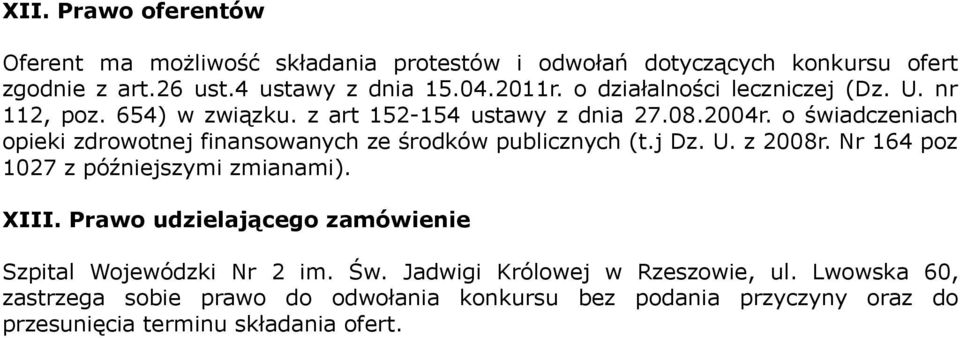 XII. Prawo oferentów

Oferent ma możliwość składania protestów i odwołań dotyczących konkursu ofert zgodnie z art.26 ust.4 ustawy z dnia 15.04.2011r. o działalności leczniczej (Dz. U. nr 112, poz. 654) w związku. z art 152-154 ustawy z dnia 27.08.2004r. o świadczeniach opieki zdrowotnej finansowanych ze środków publicznych (t.j Dz. U. z 2008r. Nr 164 poz 1027 z późniejszymi zmianami).

XIII. Prawo udzielającego zamówienie

Szpital Wojewódzki Nr 2 im. Św. Jadwigi Królowej w Rzeszowie, ul. Lwowska 60, zastrzega sobie prawo do odwołania konkursu bez podania przyczyny oraz do przesunięcia terminu składania ofert.